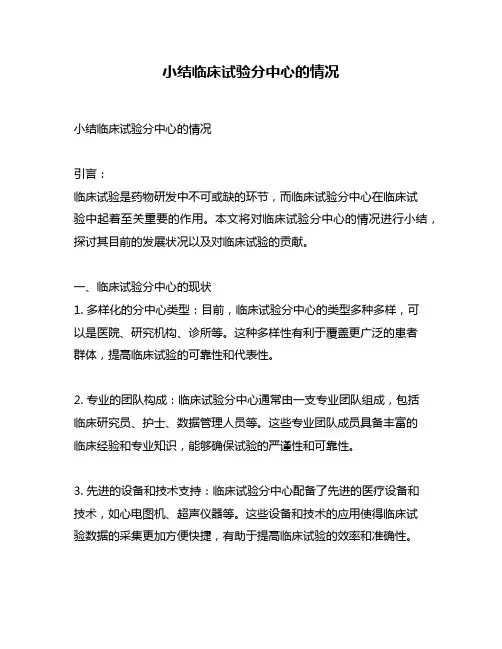 小结临床试验分中心的情况

小结临床试验分中心的情况

引言：
临床试验是药物研发中不可或缺的环节，而临床试验分中心在临床试验中起着至关重要的作用。本文将对临床试验分中心的情况进行小结，探讨其目前的发展状况以及对临床试验的贡献。

一、临床试验分中心的现状
1. 多样化的分中心类型：目前，临床试验分中心的类型多种多样，可以是医院、研究机构、诊所等。这种多样性有利于覆盖更广泛的患者群体，提高临床试验的可靠性和代表性。

2. 专业的团队构成：临床试验分中心通常由一支专业团队组成，包括临床研究员、护士、数据管理人员等。这些专业团队成员具备丰富的临床经验和专业知识，能够确保试验的严谨性和可靠性。

3. 先进的设备和技术支持：临床试验分中心配备了先进的医疗设备和技术，如心电图机、超声仪器等。这些设备和技术的应用使得临床试验数据的采集更加方便快捷，有助于提高临床试验的效率和准确性。